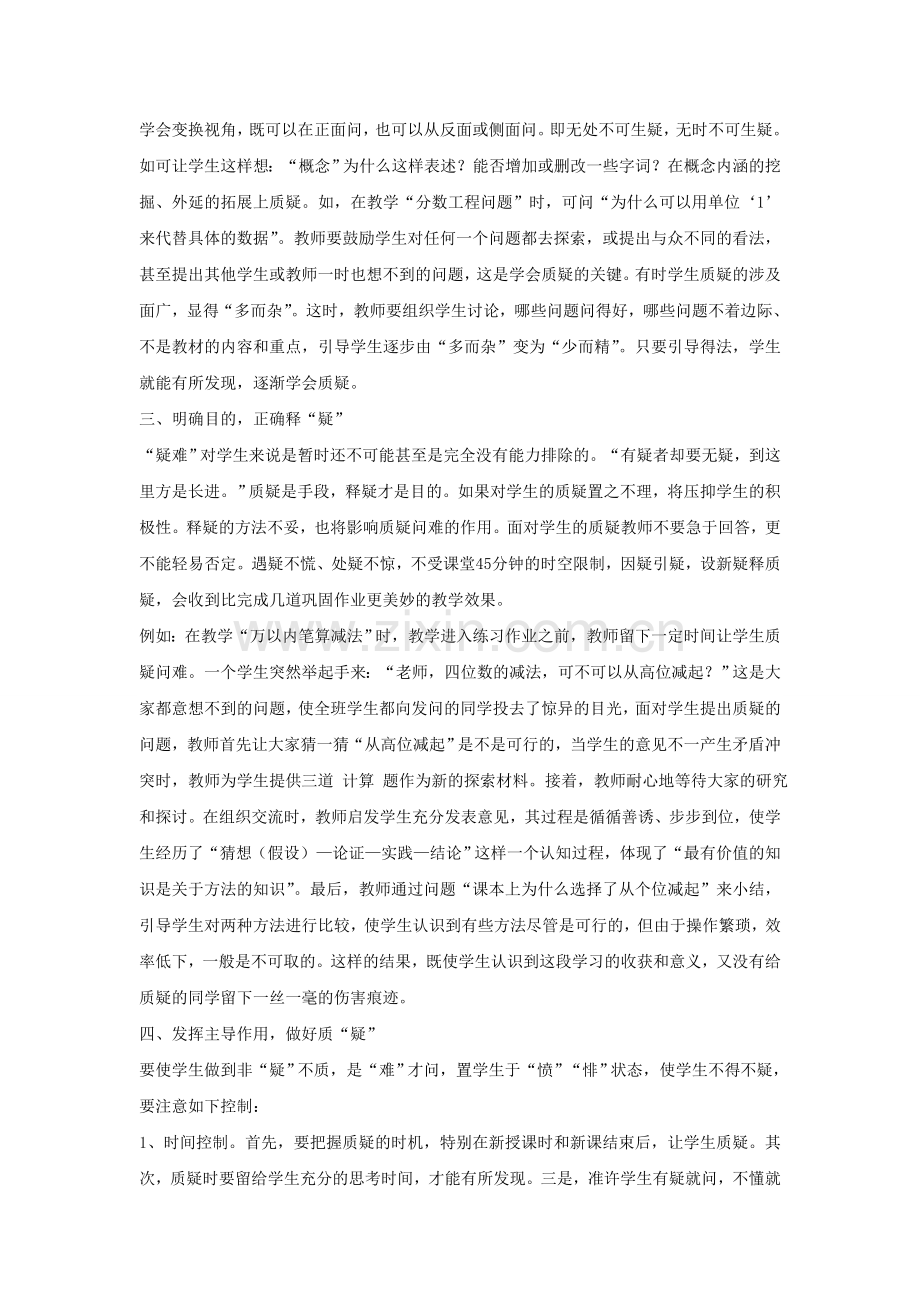 学会变换视角，既可以在正面问，也可以从反面或侧面问。即无处不可生疑，无时不可生疑。如可让学生这样想：“概念”为什么这样表述？能否增加或删改一些字词？在概念内涵的挖掘、外延的拓展上质疑。如，在教学“分数工程问题”时，可问“为什么可以用单位‘1’来代替具体的数据”。教师要鼓励学生对任何一个问题都去探索，或提出与众不同的看法，甚至提出其他学生或教师一时也想不到的问题，这是学会质疑的关键。有时学生质疑的涉及面广，显得“多而杂”。这时，教师要组织学生讨论，哪些问题问得好，哪些问题不着边际、不是教材的内容和重点，引导学生逐步由“多而杂”变为“少而精”。只要引导得法，学生就能有所发现，逐渐学会质疑。

三、明确目的，正确释“疑”

“疑难”对学生来说是暂时还不可能甚至是完全没有能力排除的。“有疑者却要无疑，到这里方是长进。”质疑是手段，释疑才是目的。如果对学生的质疑置之不理，将压抑学生的积极性。释疑的方法不妥，也将影响质疑问难的作用。面对学生的质疑教师不要急于回答，更不能轻易否定。遇疑不慌、处疑不惊，不受课堂45分钟的时空限制，因疑引疑，设新疑释质疑，会收到比完成几道巩固作业更美妙的教学效果。

例如：在教学“万以内笔算减法”时，教学进入练习作业之前，教师留下一定时间让学生质疑问难。一个学生突然举起手来：“老师，四位数的减法，可不可以从高位减起？”这是大家都意想不到的问题，使全班学生都向发问的同学投去了惊异的目光，面对学生提出质疑的问题，教师首先让大家猜一猜“从高位减起”是不是可行的，当学生的意见不一产生矛盾冲突时，教师为学生提供三道 计算 题作为新的探索材料。接着，教师耐心地等待大家的研究和探讨。在组织交流时，教师启发学生充分发表意见，其过程是循循善诱、步步到位，使学生经历了“猜想（假设）—论证—实践—结论”这样一个认知过程，体现了“最有价值的知识是关于方法的知识”。最后，教师通过问题“课本上为什么选择了从个位减起”来小结，引导学生对两种方法进行比较，使学生认识到有些方法尽管是可行的，但由于操作繁琐，效率低下，一般是不可取的。这样的结果，既使学生认识到这段学习的收获和意义，又没有给质疑的同学留下一丝一毫的伤害痕迹。

四、发挥主导作用，做好质“疑”

要使学生做到非“疑”不质，是“难”才问，置学生于“愤”“悱”状态，使学生不得不疑，要注意如下控制：

1、时间控制。首先，要把握质疑的时机，特别在新授课时和新课结束后，让学生质疑。其次，质疑时要留给学生充分的思考时间，才能有所发现。三是，准许学生有疑就问，不懂就